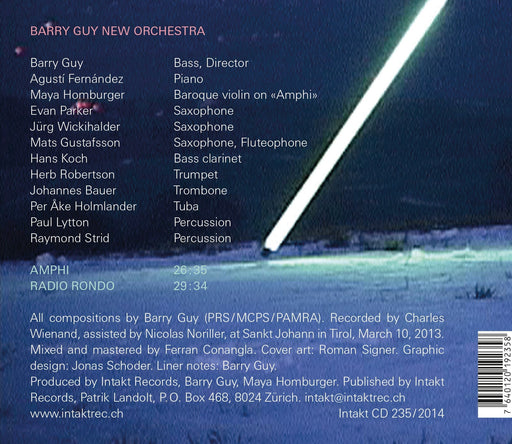 BARRY GUY NEW ORCHESTRA

Barry Guy Bass, Director
Agustí Fernández Piano
Maya Homburger Baroque violin on «Amphi»
Evan Parker Saxophone
Jürg Wickihalder Saxophone
Mats Gustafsson Saxophone, Fluteophone
Hans Koch Bass clarinet
Herb Robertson Trumpet
Johannes Bauer Trombone
Per Åke Holmlander Tuba
Paul Lytton Percussion
Raymond Strid Percussion

AMPHI 26:35
RADIO RONDO 29:34

All compositions by Barry Guy (PRS/MCPS/PAMRA). Recorded by Charles Wienand, assisted by Nicolas Noriller, at Sankt Johann in Tirol, March 10, 2013. Mixed and mastered by Ferran Conangla. Cover art: Roman Signer. Graphic design: Jonas Schoder. Liner notes: Barry Guy.
Produced by Intakt Records, Barry Guy, Maya Homburger. Published by Intakt Records, Patrik Landolt, P.O. Box 468, 8024 Zürich. intakt@intaktrec.ch
www.intaktrec.ch Intakt CD 235/2014

7 640120 192358